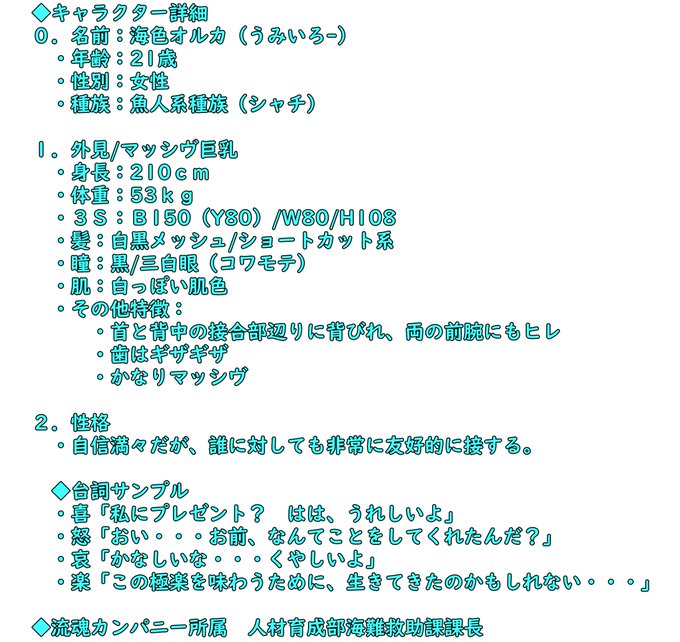 ◆キャラクター詳細
0．名前：海色オルカ（うみいろ-）
・年齢：21歳
・性別：女性
・種族：魚人系種族（シャチ）

1．外見/マッシヴ巨乳
・身長：210ｃｍ
・体重：53ｋｇ
・３Ｓ：Ｂ150（Y80）/W80/H108
・髪：白黒メッシュ/ショートカット系
・瞳：黒/三白眼（コワモテ）
・肌：白っぽい肌色
・その他特徴：
・首と背中の接合部辺りに背びれ、両の前腕にもヒレ
・歯はギザギザ
・かなりマッシヴ

2．性格
・自信満々だが、誰に対しても非常に友好的に接する。

◆台詞サンプル
・喜「私にプレゼント？　はは、うれしいよ」
・怒「おい・・・お前、なんてことをしてくれたんだ？」
・哀「かなしいな・・・くやしいよ」
・楽「この極楽を味わうために、生きてきたのかもしれない・・・」

◆流魂カンパニー所属　人材育成部海難救助課課長